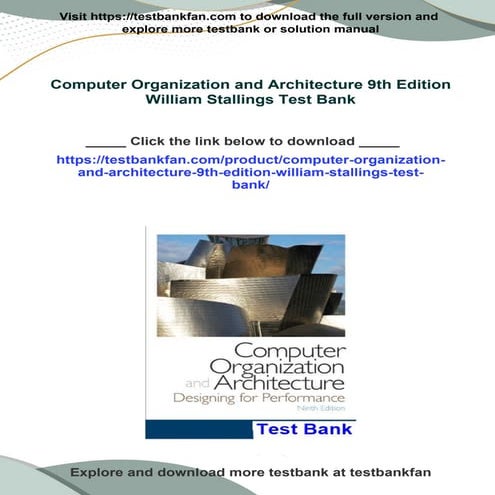 Visit https://testbankfan.com to download the full version and explore more testbank or solution manual

Computer Organization and Architecture 9th Edition William Stallings Test Bank

_____ Click the link below to download _____

https://testbankfan.com/product/computer-organization-and-architecture-9th-edition-william-stallings-test-bank/

Computer Organization and Architecture
Designing for Performance
Ninth Edition

Test Bank

Explore and download more testbank at testbankfan